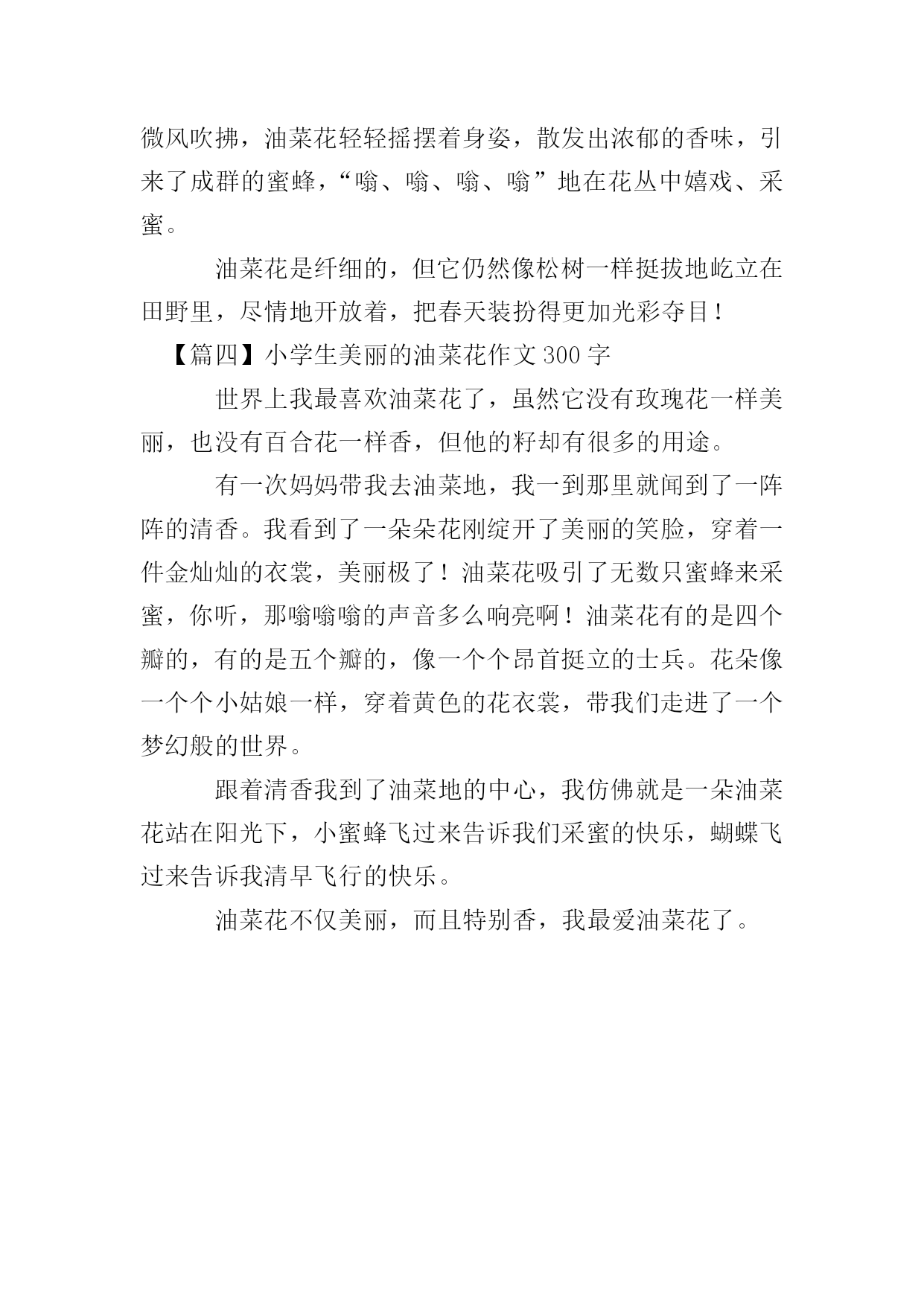 微风吹拂，油菜花轻轻摇摆着身姿，散发出浓郁的香味，引来了成群的蜜蜂，“嗡、嗡、嗡、嗡”地在花丛中嬉戏、采蜜。

油菜花是纤细的，但它仍然像松树一样挺拔地屹立在田野里，尽情地开放着，把春天装扮得更加光彩夺目！

【篇四】小学生美丽的油菜花作文300字

世界上我最喜欢油菜花了，虽然它没有玫瑰花一样美丽，也没有百合花一样香，但他的籽却有很多的用途。

有一次妈妈带我去油菜地，我一到那里就闻到了一阵阵的清香。我看到了一朵朵花刚绽开了美丽的笑脸，穿着一件金灿灿的衣裳，美丽极了！油菜花吸引了无数只蜜蜂来采蜜，你听，那嗡嗡嗡的声音多么响亮啊！油菜花有的是四个瓣的，有的是五个瓣的，像一个个昂首挺立的士兵。花朵像一个个小姑娘一样，穿着黄色的花衣裳，带我们走进了一个梦幻般的世界。

跟着清香我到了油菜地的中心，我仿佛就是一朵油菜花站在阳光下，小蜜蜂飞过来告诉我们采蜜的快乐，蝴蝶飞过来告诉我清早飞行的快乐。

油菜花不仅美丽，而且特别香，我最爱油菜花了。